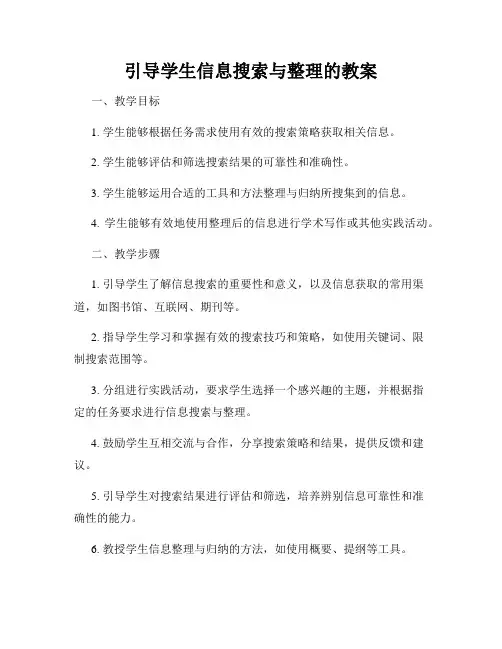 引导学生信息搜索与整理的教案

一、教学目标

1. 学生能够根据任务需求使用有效的搜索策略获取相关信息。

2. 学生能够评估和筛选搜索结果的可靠性和准确性。

3. 学生能够运用合适的工具和方法整理与归纳所搜集到的信息。

4. 学生能够有效地使用整理后的信息进行学术写作或其他实践活动。

二、教学步骤

1. 引导学生了解信息搜索的重要性和意义，以及信息获取的常用渠道，如图书馆、互联网、期刊等。

2. 指导学生学习和掌握有效的搜索技巧和策略，如使用关键词、限制搜索范围等。

3. 分组进行实践活动，要求学生选择一个感兴趣的主题，并根据指定的任务要求进行信息搜索与整理。

4. 鼓励学生互相交流与合作，分享搜索策略和结果，提供反馈和建议。

5. 引导学生对搜索结果进行评估和筛选，培养辨别信息可靠性和准确性的能力。

6. 教授学生信息整理与归纳的方法，如使用概要、提纲等工具。